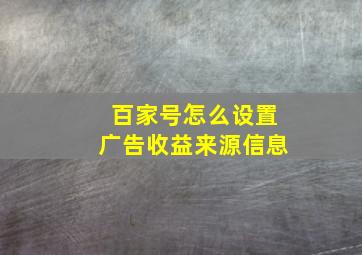 百家号怎么设置
广告收益来源信息